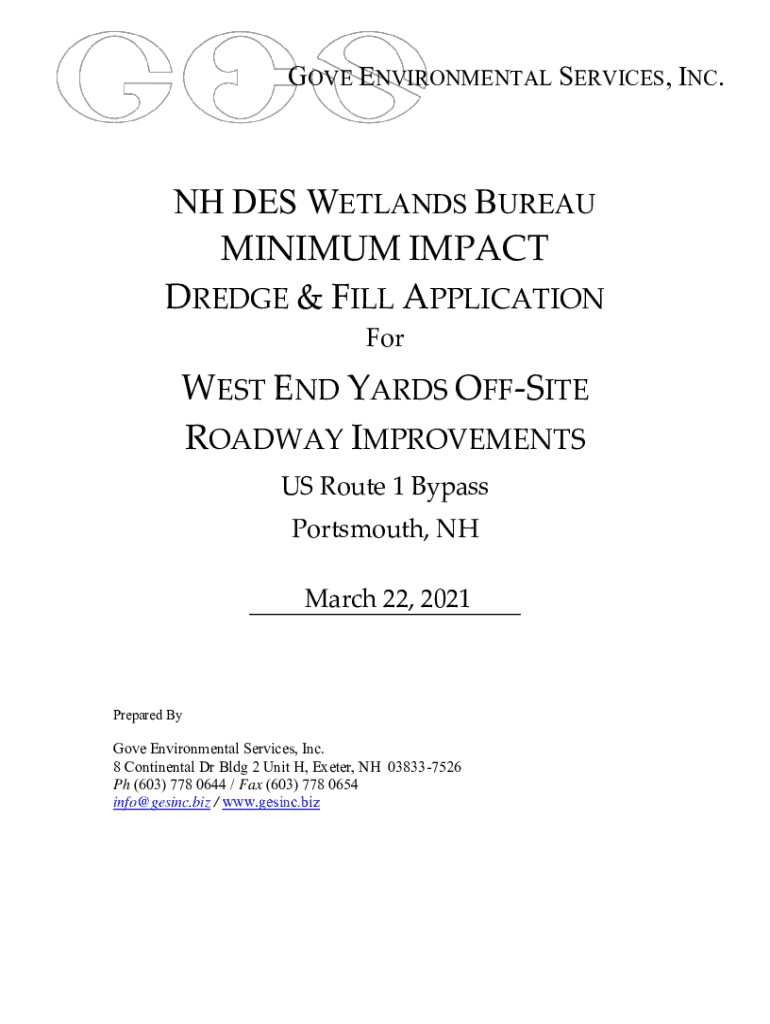 GES

GOVE ENVIRONMENTAL SERVICES, INC.

NH DES WETLANDS BUREAU

MINIMUM IMPACT

DREDGE & FILL APPLICATION

For

WEST END YARDS OFF-SITE

ROADWAY IMPROVEMENTS

US Route 1 Bypass

Portsmouth, NH

March 22, 2021

Prepared By

Gove Environmental Services, Inc.
8 Continental Dr Bldg 2 Unit H, Exeter, NH 03833-7526
Ph (603) 778 0644 / Fax (603) 778 0654
info@gesinc.biz / www.gesinc.biz